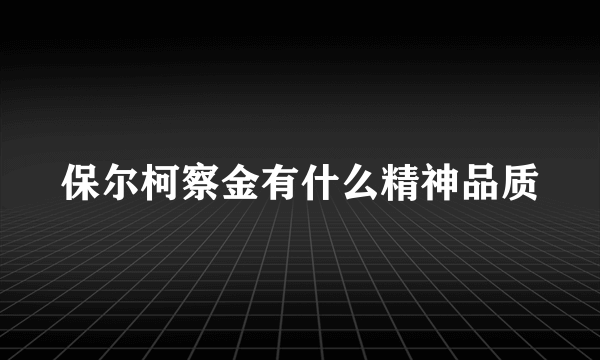 保尔柯察金有什么精神品质